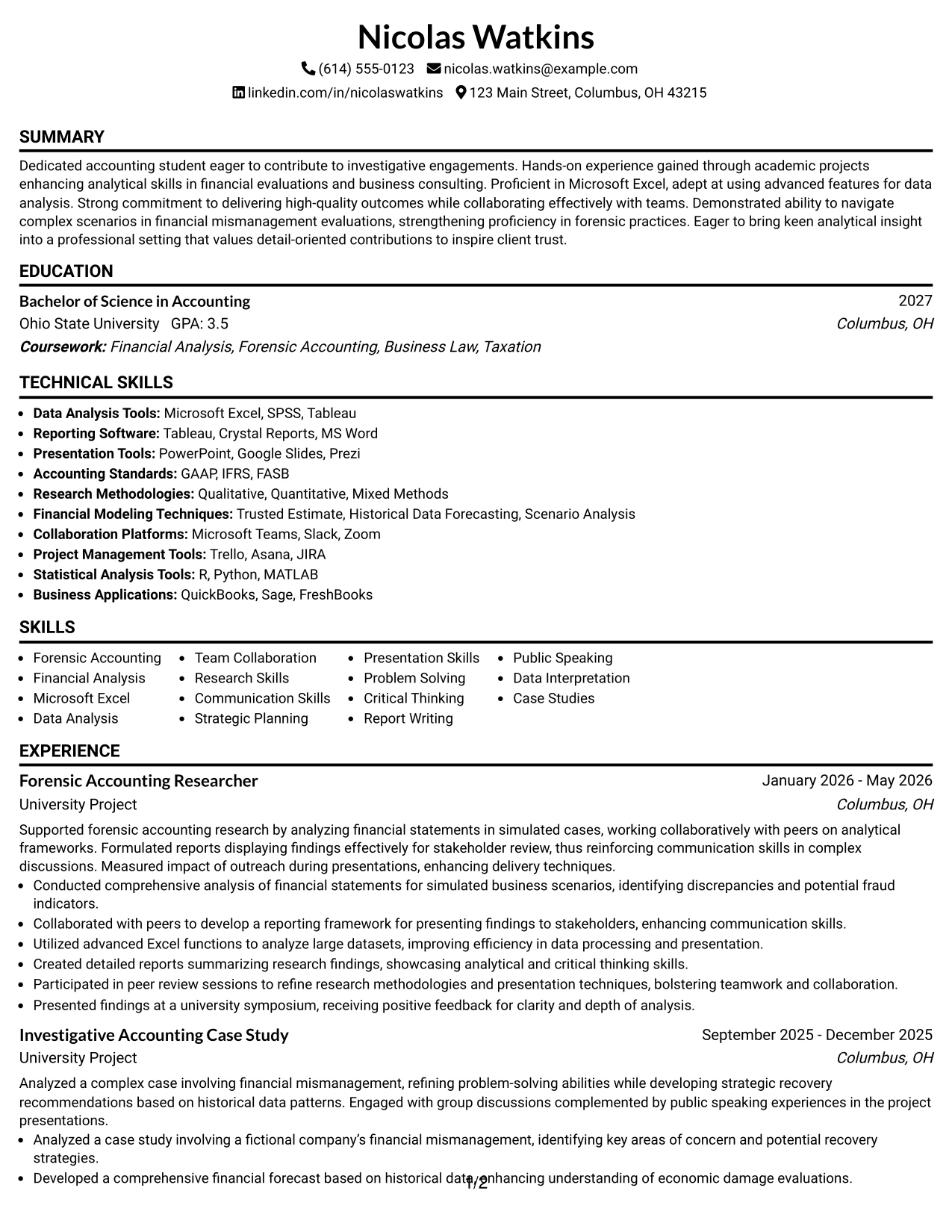 Nicolas Watkins

(614) 555-0123 nicolas.watkins@example.com

linkedin.com/in/nicolaswatkins 123 Main Street, Columbus, OH 43215

SUMMARY

Dedicated accounting student eager to contribute to investigative engagements. Hands-on experience gained through academic projects enhancing analytical skills in financial evaluations and business consulting. Proficient in Microsoft Excel, adept at using advanced features for data analysis. Strong commitment to delivering high-quality outcomes while collaborating effectively with teams. Demonstrated ability to navigate complex scenarios in financial mismanagement evaluations, strengthening proficiency in forensic practices. Eager to bring keen analytical insight into a professional setting that values detail-oriented contributions to inspire client trust.

EDUCATION

Bachelor of Science in Accounting
2027
Ohio State University GPA: 3.5
Columbus, OH
Coursework: Financial Analysis, Forensic Accounting, Business Law, Taxation

TECHNICAL SKILLS

• Data Analysis Tools: Microsoft Excel, SPSS, Tableau
• Reporting Software: Tableau, Crystal Reports, MS Word
• Presentation Tools: PowerPoint, Google Slides, Prezi
• Accounting Standards: GAAP, IFRS, FASB
• Research Methodologies: Qualitative, Quantitative, Mixed Methods
• Financial Modeling Techniques: Trusted Estimate, Historical Data Forecasting, Scenario Analysis
• Collaboration Platforms: Microsoft Teams, Slack, Zoom
• Project Management Tools: Trello, Asana, JIRA
• Statistical Analysis Tools: R, Python, MATLAB
• Business Applications: QuickBooks, Sage, FreshBooks

SKILLS

• Forensic Accounting
• Financial Analysis
• Microsoft Excel
• Data Analysis
• Team Collaboration
• Research Skills
• Communication Skills
• Strategic Planning
• Presentation Skills
• Problem Solving
• Critical Thinking
• Report Writing
• Public Speaking
• Data Interpretation
• Case Studies

EXPERIENCE

Forensic Accounting Researcher
January 2026 - May 2026
University Project
Columbus, OH

Supported forensic accounting research by analyzing financial statements in simulated cases, working collaboratively with peers on analytical frameworks. Formulated reports displaying findings effectively for stakeholder review, thus reinforcing communication skills in complex discussions. Measured impact of outreach during presentations, enhancing delivery techniques.

• Conducted comprehensive analysis of financial statements for simulated business scenarios, identifying discrepancies and potential fraud indicators.
• Collaborated with peers to develop a reporting framework for presenting findings to stakeholders, enhancing communication skills.
• Utilized advanced Excel functions to analyze large datasets, improving efficiency in data processing and presentation.
• Created detailed reports summarizing research findings, showcasing analytical and critical thinking skills.
• Participated in peer review sessions to refine research methodologies and presentation techniques, bolstering teamwork and collaboration.
• Presented findings at a university symposium, receiving positive feedback for clarity and depth of analysis.

Investigative Accounting Case Study
September 2025 - December 2025
University Project
Columbus, OH

Analyzed a complex case involving financial mismanagement, refining problem-solving abilities while developing strategic recovery recommendations based on historical data patterns. Engaged with group discussions complemented by public speaking experiences in the project presentations.

• Analyzed a case study involving a fictional company's financial mismanagement, identifying key areas of concern and potential recovery strategies.
• Developed a comprehensive financial forecast based on historical data, enhancing understanding of economic damage evaluations.

1/2